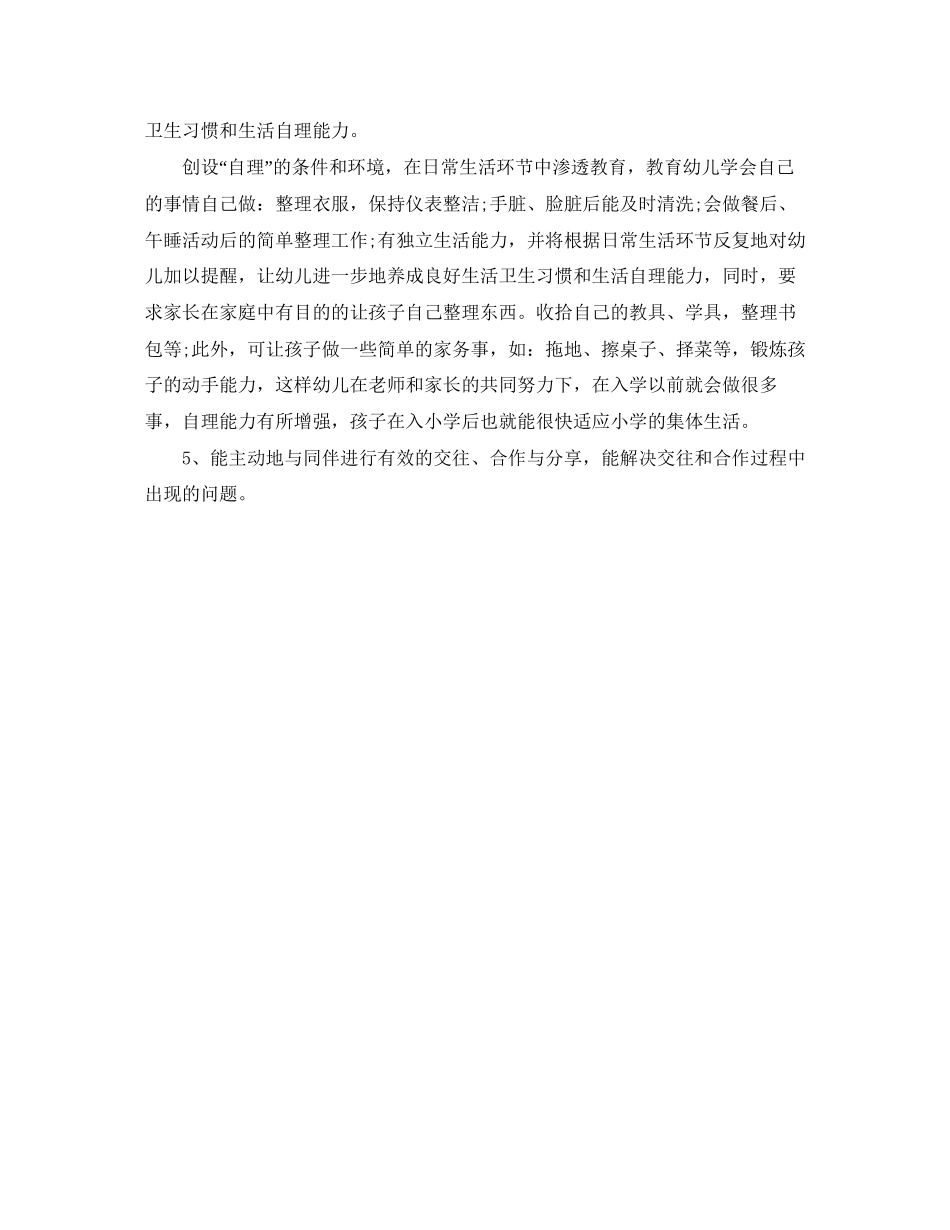 卫生习惯和生活自理能力。

创设“自理”的条件和环境，在日常生活环节中渗透教育，教育幼儿学会自己的事情自己做：整理衣服，保持仪表整洁;手脏、脸脏后能及时清洗;会做餐后、午睡活动后的简单整理工作;有独立生活能力，并将根据日常生活环节反复地对幼儿加以提醒，让幼儿进一步地养成良好生活卫生习惯和生活自理能力，同时，要求家长在家庭中有目的的让孩子自己整理东西。收拾自己的教具、学具，整理书包等;此外，可让孩子做一些简单的家务事，如：拖地、擦桌子、择菜等，锻炼孩子的动手能力，这样幼儿在老师和家长的共同努力下，在入学以前就会做很多事，自理能力有所增强，孩子在入小学后也就能很快适应小学的集体生活。

5、能主动地与同伴进行有效的交往、合作与分享，能解决交往和合作过程中出现的问题。